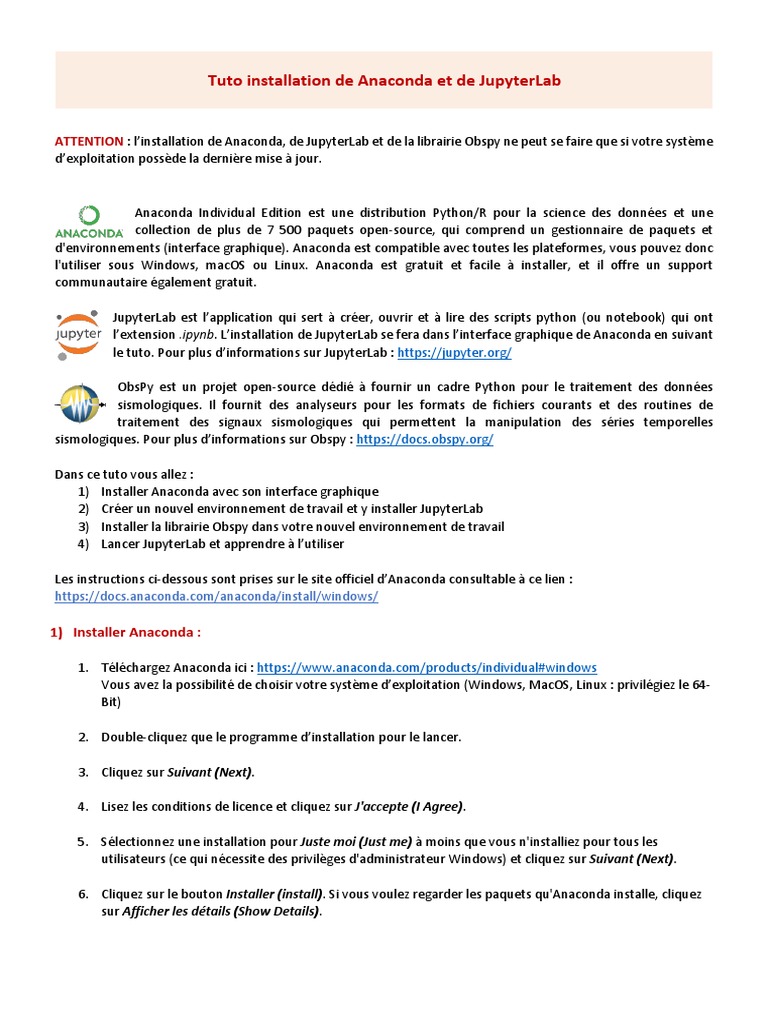 Tuto installation de Anaconda et de JupyterLab

ATTENTION : l'installation de Anaconda, de JupyterLab et de la librairie Obspy ne peut se faire que si votre système d'exploitation possède la dernière mise à jour.

ANACONDA

Anaconda Individual Edition est une distribution Python/R pour la science des données et une collection de plus de 7 500 paquets open-source, qui comprend un gestionnaire de paquets et d'environnements (interface graphique). Anaconda est compatible avec toutes les plateformes, vous pouvez donc l'utiliser sous Windows, macOS ou Linux. Anaconda est gratuit et facile à installer, et il offre un support communautaire également gratuit.

jupyter

JupyterLab est l'application qui sert à créer, ouvrir et à lire des scripts python (ou notebook) qui ont l'extension .ipynb. L'installation de JupyterLab se fera dans l'interface graphique de Anaconda en suivant le tuto. Pour plus d'informations sur JupyterLab : https://jupyter.org/

ObsPy est un projet open-source dédié à fournir un cadre Python pour le traitement des données sismologiques. Il fournit des analyseurs pour les formats de fichiers courants et des routines de traitement des signaux sismologiques qui permettent la manipulation des séries temporelles sismologiques. Pour plus d'informations sur Obspy : https://docs.obspy.org/

Dans ce tuto vous allez :
1) Installer Anaconda avec son interface graphique
2) Créer un nouvel environnement de travail et y installer JupyterLab
3) Installer la librairie Obspy dans votre nouvel environnement de travail
4) Lancer JupyterLab et apprendre à l'utiliser

Les instructions ci-dessous sont prises sur le site officiel d'Anaconda consultable à ce lien : https://docs.anaconda.com/anaconda/install/windows/

1) Installer Anaconda :

1. Téléchargez Anaconda ici : https://www.anaconda.com/products/individual#windows
Vous avez la possibilité de choisir votre système d'exploitation (Windows, MacOS, Linux : privilégiez le 64-Bit)

2. Double-cliquez que le programme d'installation pour le lancer.

3. Cliquez sur Suivant (Next).

4. Lisez les conditions de licence et cliquez sur J'accepte (I Agree).

5. Sélectionnez une installation pour Juste moi (Just me) à moins que vous n'installiez pour tous les utilisateurs (ce qui nécessite des privilèges d'administrateur Windows) et cliquez sur Suivant (Next).

6. Cliquez sur le bouton Installer (install). Si vous voulez regarder les paquets qu'Anaconda installe, cliquez sur Afficher les détails (Show Details).